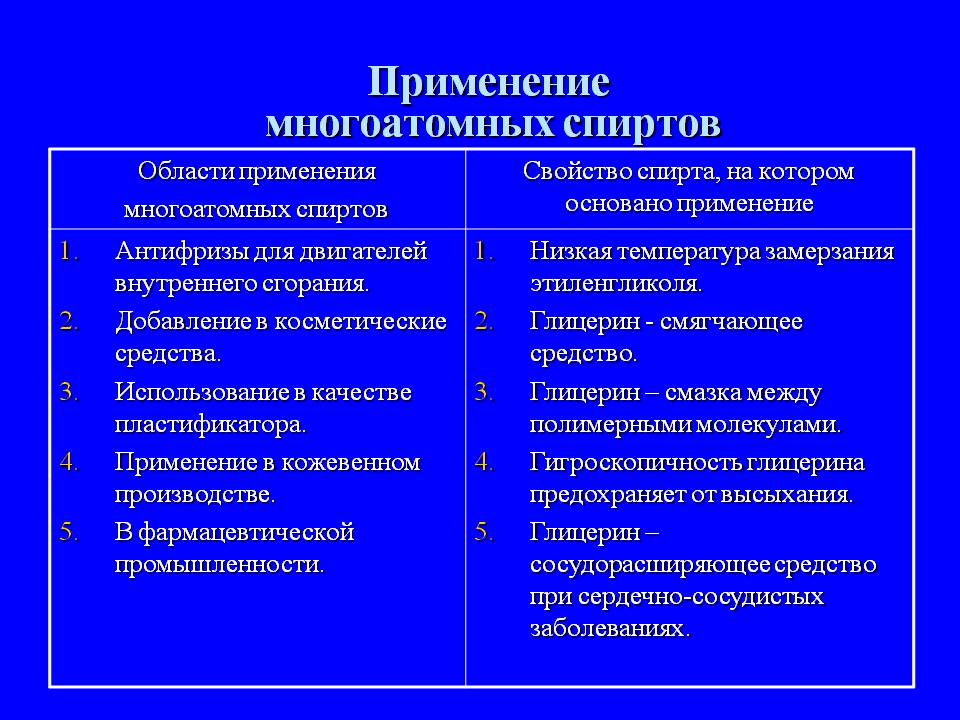 Применение
многоатомных спиртов

| Области применения многоатомных спиртов | Свойство спирта, на котором основано применение |
|---|---|
| 1. Антифризы для двигателей внутреннего сгорания. 2. Добавление в косметические средства. 3. Использование в качестве пластификатора. 4. Применение в кожевенном производстве. 5. В фармацевтической промышленности. | 1. Низкая температура замерзания этиленгликоля. 2. Глицерин - смягчающее средство. 3. Глицерин – смазка между полимерными молекулами. 4. Гигроскопичность глицерина предохраняет от высыхания. 5. Глицерин – сосудорасширяющее средство при сердечно-сосудистых заболеваниях. |